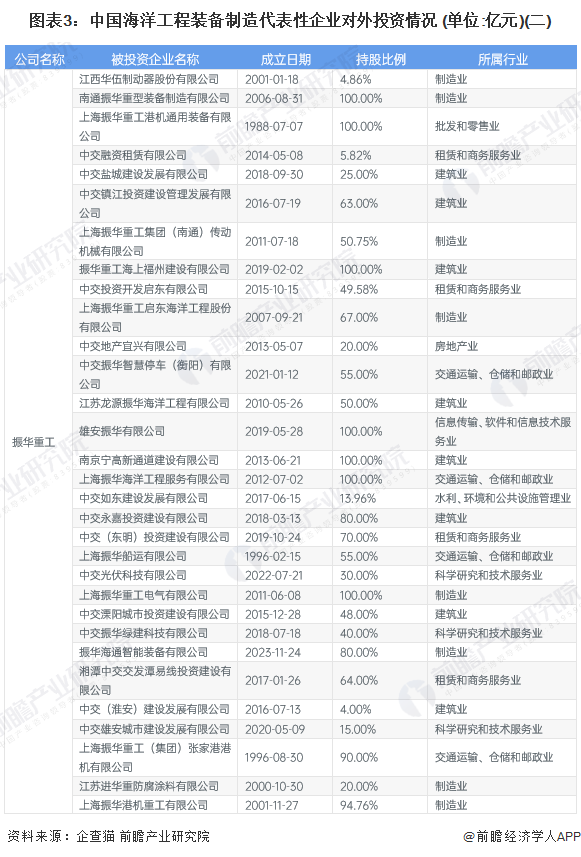 图表3：中国海洋工程装备制造代表性企业对外投资情况 (单位:亿元)(二)

| 公司名称 | 被投资企业名称 | 成立日期 | 持股比例 | 所属行业 |
|---|---|---|---|---|
| 振华重工 | 江西华伍制动器股份有限公司 | 2001-01-18 | 4.86% | 制造业 |
| | 南通振华重型装备制造有限公司 | 2006-08-31 | 100.00% | 制造业 |
| | 上海振华重工港机通用装备有限公司 | 1988-07-07 | 100.00% | 批发和零售业 |
| | 中交融资租赁有限公司 | 2014-05-08 | 5.82% | 租赁和商务服务业 |
| | 中交盐城建设发展有限公司 | 2018-09-30 | 25.00% | 建筑业 |
| | 中交镇江投资建设管理发展有限公司 | 2016-07-19 | 63.00% | 建筑业 |
| | 上海振华重工集团（南通）传动机械有限公司 | 2011-07-18 | 50.75% | 制造业 |
| | 振华重工海上福州建设有限公司 | 2019-02-02 | 100.00% | 建筑业 |
| | 中交投资开发启东有限公司 | 2015-10-15 | 49.58% | 租赁和商务服务业 |
| | 上海振华重工启东海洋工程股份有限公司 | 2007-09-21 | 67.00% | 制造业 |
| | 中交地产宜兴有限公司 | 2013-05-07 | 20.00% | 房地产业 |
| | 中交振华智慧停车（衡阳）有限公司 | 2021-01-12 | 55.00% | 交通运输、仓储和邮政业 |
| | 江苏龙源振华海洋工程有限公司 | 2010-05-26 | 50.00% | 建筑业 |
| | 雄安振华有限公司 | 2019-05-28 | 100.00% | 信息传输、软件和信息技术服务业 |
| | 南京宁高新通道建设有限公司 | 2013-06-21 | 100.00% | 建筑业 |
| | 上海振华海洋工程服务有限公司 | 2012-07-02 | 100.00% | 交通运输、仓储和邮政业 |
| | 中交如东建设发展有限公司 | 2017-06-15 | 13.96% | 水利、环境和公共设施管理业 |
| | 中交永嘉投资建设有限公司 | 2018-03-13 | 80.00% | 建筑业 |
| | 中交（东明）投资建设有限公司 | 2019-10-24 | 70.00% | 租赁和商务服务业 |
| | 上海振华船运有限公司 | 1996-02-15 | 55.00% | 交通运输、仓储和邮政业 |
| | 中交光伏科技有限公司 | 2022-07-21 | 30.00% | 科学研究和技术服务业 |
| | 上海振华重工电气有限公司 | 2011-06-08 | 100.00% | 制造业 |
| | 中交溧阳城市投资建设有限公司 | 2015-12-28 | 48.00% | 建筑业 |
| | 中交振华绿建科技有限公司 | 2018-07-18 | 40.00% | 科学研究和技术服务业 |
| | 振华海通智能装备有限公司 | 2023-11-24 | 80.00% | 制造业 |
| | 湘潭中交交发潭易线投资建设有限公司 | 2017-01-26 | 64.00% | 租赁和商务服务业 |
| | 中交（淮安）建设发展有限公司 | 2016-07-13 | 4.00% | 建筑业 |
| | 中交雄安城市建设发展有限公司 | 2020-05-09 | 15.00% | 科学研究和技术服务业 |
| | 上海振华重工（集团）张家港港机有限公司 | 1996-08-30 | 90.00% | 交通运输、仓储和邮政业 |
| | 江苏进华重防腐涂料有限公司 | 2000-10-30 | 20.00% | 制造业 |
| | 上海振华港机重工有限公司 | 2001-11-27 | 94.76% | 制造业 |

资料来源：企查猫 前瞻产业研究院

@前瞻经济学人APP